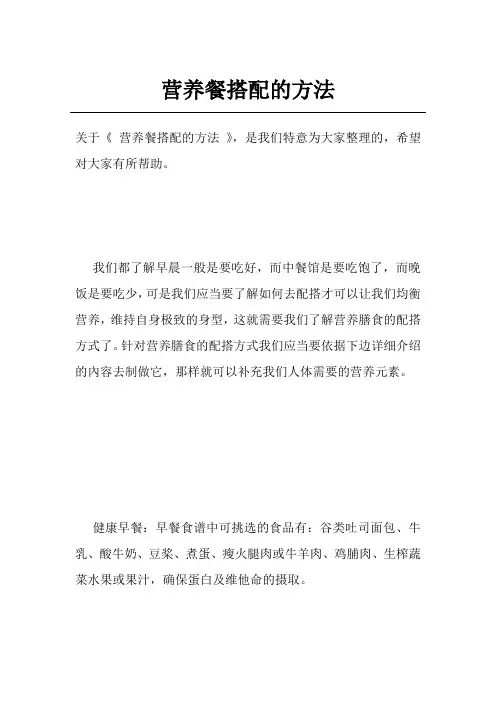 营养餐搭配的方法

关于《 营养餐搭配的方法 》，是我们特意为大家整理的，希望对大家有所帮助。

我们都了解早晨一般是要吃好，而中餐馆是要吃饱了，而晚饭是要吃少，可是我们应当要了解如何去配搭才可以让我们均衡营养，维持自身极致的身型，这就需要我们了解营养膳食的配搭方式了。针对营养膳食的配搭方式我们应当要依据下边详细介绍的内容去制做它，那样就可以补充我们人体需要的营养元素。

健康早餐：早餐食谱中可挑选的食品有：谷类吐司面包、牛乳、酸牛奶、豆浆、煮蛋、瘦火腿肉或牛羊肉、鸡脯肉、生榨蔬菜水果或果汁，确保蛋白及维他命的摄取。